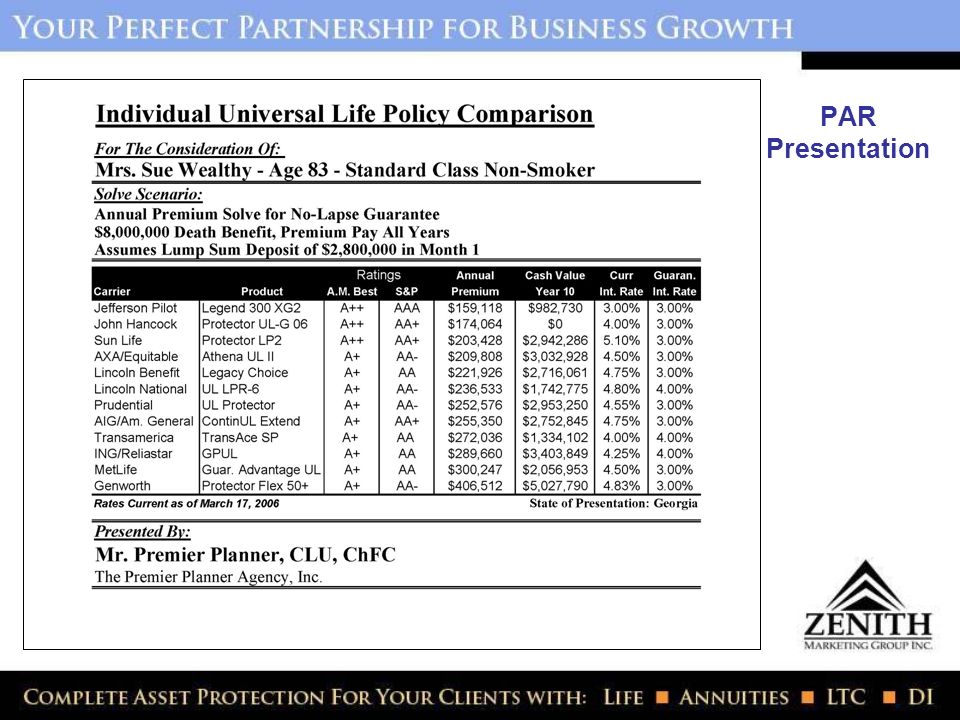 YOUR PERFECT PARTNERSHIP FOR BUSINESS GROWTH

Individual Universal Life Policy Comparison

For The Consideration Of:
Mrs. Sue Wealthy - Age 83 - Standard Class Non-Smoker

Solve Scenario:
Annual Premium Solve for No-Lapse Guarantee
$8,000,000 Death Benefit, Premium Pay All Years
Assumes Lump Sum Deposit of $2,800,000 in Month 1

| Carrier | Product | Ratings A.M. Best | Ratings S&P | Annual Premium | Cash Value Year 10 | Curr Int. Rate | Guaran. Int. Rate |
|---|---|---|---|---|---|---|---|
| Jefferson Pilot | Legend 300 XG2 | A++ | AAA | $159,118 | $982,730 | 3.00% | 3.00% |
| John Hancock | Protector UL-G 06 | A++ | AA+ | $174,064 | $0 | 4.00% | 3.00% |
| Sun Life | Protector LP2 | A++ | AA+ | $203,428 | $2,942,286 | 5.10% | 3.00% |
| AXA/Equitable | Athena UL II | A+ | AA- | $209,808 | $3,032,928 | 4.50% | 3.00% |
| Lincoln Benefit | Legacy Choice | A+ | AA | $221,926 | $2,716,061 | 4.75% | 3.00% |
| Lincoln National | UL LPR-6 | A+ | AA- | $236,533 | $1,742,775 | 4.80% | 4.00% |
| Prudential | UL Protector | A+ | AA- | $252,576 | $2,953,250 | 4.55% | 3.00% |
| AIG/Am. General | ContinUL Extend | A+ | AA+ | $255,350 | $2,752,845 | 4.75% | 3.00% |
| Transamerica | TransAce SP | A+ | AA | $272,036 | $1,334,102 | 4.00% | 4.00% |
| ING/Reliastar | GPUL | A+ | AA | $289,660 | $3,403,849 | 4.25% | 4.00% |
| MetLife | Guar. Advantage UL | A+ | AA | $300,247 | $2,056,953 | 4.50% | 3.00% |
| Genworth | Protector Flex 50+ | A+ | AA- | $406,512 | $5,027,790 | 4.83% | 3.00% |

Rates Current as of March 17, 2006 State of Presentation: Georgia

Presented By:
Mr. Premier Planner, CLU, ChFC
The Premier Planner Agency, Inc.

PAR Presentation

ZENITH MARKETING GROUP INC.

COMPLETE ASSET PROTECTION FOR YOUR CLIENTS WITH: LIFE ■ ANNUITIES ■ LTC ■ DI